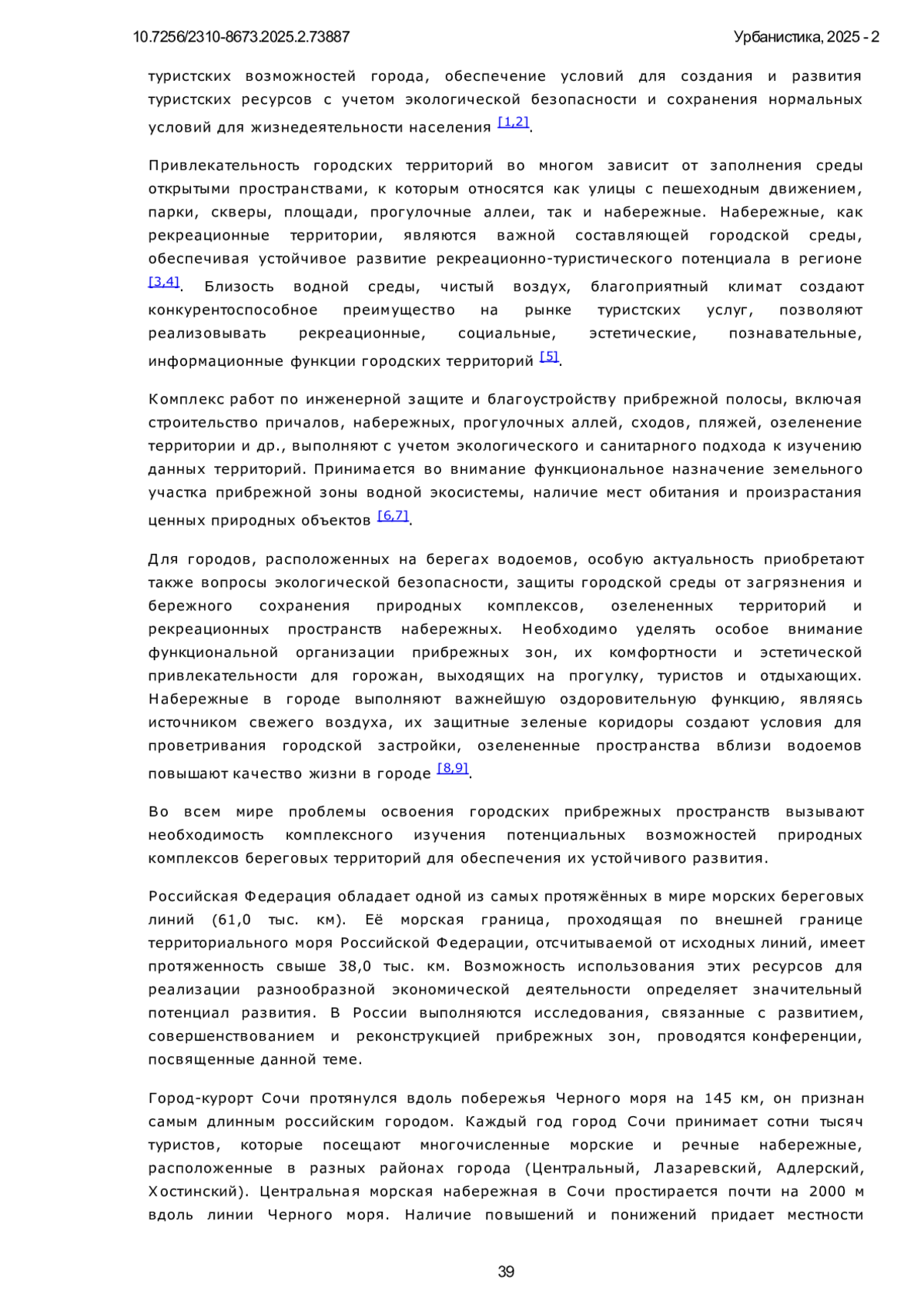 10.7256/2310-8673.2025.2.73887

Урбанистика, 2025 - 2

туристских возможностей города, обеспечение условий для создания и развития туристских ресурсов с учетом экологической безопасности и сохранения нормальных условий для жизнедеятельности населения [1,2].

Привлекательность городских территорий во многом зависит от заполнения среды открытыми пространствами, к которым относятся как улицы с пешеходным движением, парки, скверы, площади, прогулочные аллеи, так и набережные. Набережные, как рекреационные территории, являются важной составляющей городской среды, обеспечивая устойчивое развитие рекреационно-туристического потенциала в регионе [3,4]. Близость водной среды, чистый воздух, благоприятный климат создают конкурентоспособное преимущество на рынке туристских услуг, позволяют реализовывать рекреационные, социальные, эстетические, познавательные, информационные функции городских территорий [5].

Комплекс работ по инженерной защите и благоустройству прибрежной полосы, включая строительство причалов, набережных, прогулочных аллей, сходов, пляжей, озеленение территории и др., выполняют с учетом экологического и санитарного подхода к изучению данных территорий. Принимается во внимание функциональное назначение земельного участка прибрежной зоны водной экосистемы, наличие мест обитания и произрастания ценных природных объектов [6,7].

Для городов, расположенных на берегах водоемов, особую актуальность приобретают также вопросы экологической безопасности, защиты городской среды от загрязнения и бережного сохранения природных комплексов, озелененных территорий и рекреационных пространств набережных. Необходимо уделять особое внимание функциональной организации прибрежных зон, их комфортности и эстетической привлекательности для горожан, выходящих на прогулку, туристов и отдыхающих. Набережные в городе выполняют важнейшую оздоровительную функцию, являясь источником свежего воздуха, их защитные зеленые коридоры создают условия для проветривания городской застройки, озелененные пространства вблизи водоемов повышают качество жизни в городе [8,9].

Во всем мире проблемы освоения городских прибрежных пространств вызывают необходимость комплексного изучения потенциальных возможностей природных комплексов береговых территорий для обеспечения их устойчивого развития.

Российская Федерация обладает одной из самых протяжённых в мире морских береговых линий (61,0 тыс. км). Её морская граница, проходящая по внешней границе территориального моря Российской Федерации, отсчитываемой от исходных линий, имеет протяженность свыше 38,0 тыс. км. Возможность использования этих ресурсов для реализации разнообразной экономической деятельности определяет значительный потенциал развития. В России выполняются исследования, связанные с развитием, совершенствованием и реконструкцией прибрежных зон, проводятся конференции, посвященные данной теме.

Город-курорт Сочи протянулся вдоль побережья Черного моря на 145 км, он признан самым длинным российским городом. Каждый год город Сочи принимает сотни тысяч туристов, которые посещают многочисленные морские и речные набережные, расположенные в разных районах города (Центральный, Лазаревский, Адлерский, Хостинский). Центральная морская набережная в Сочи простирается почти на 2000 м вдоль линии Черного моря. Наличие повышений и понижений придает местности

39